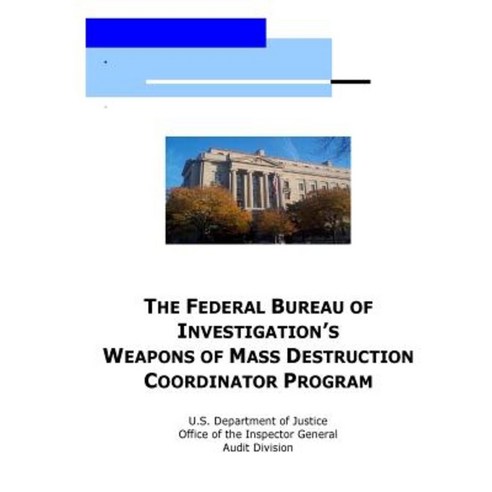 THE FEDERAL BUREAU OF INVESTIGATION'S WEAPONS OF MASS DESTRUCTION COORDINATOR PROGRAM

U.S. Department of Justice
Office of the Inspector General
Audit Division